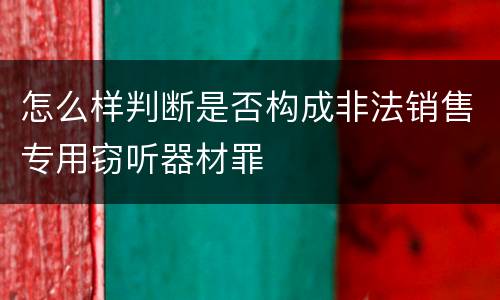 怎么样判断是否构成非法销售专用窃听器材罪